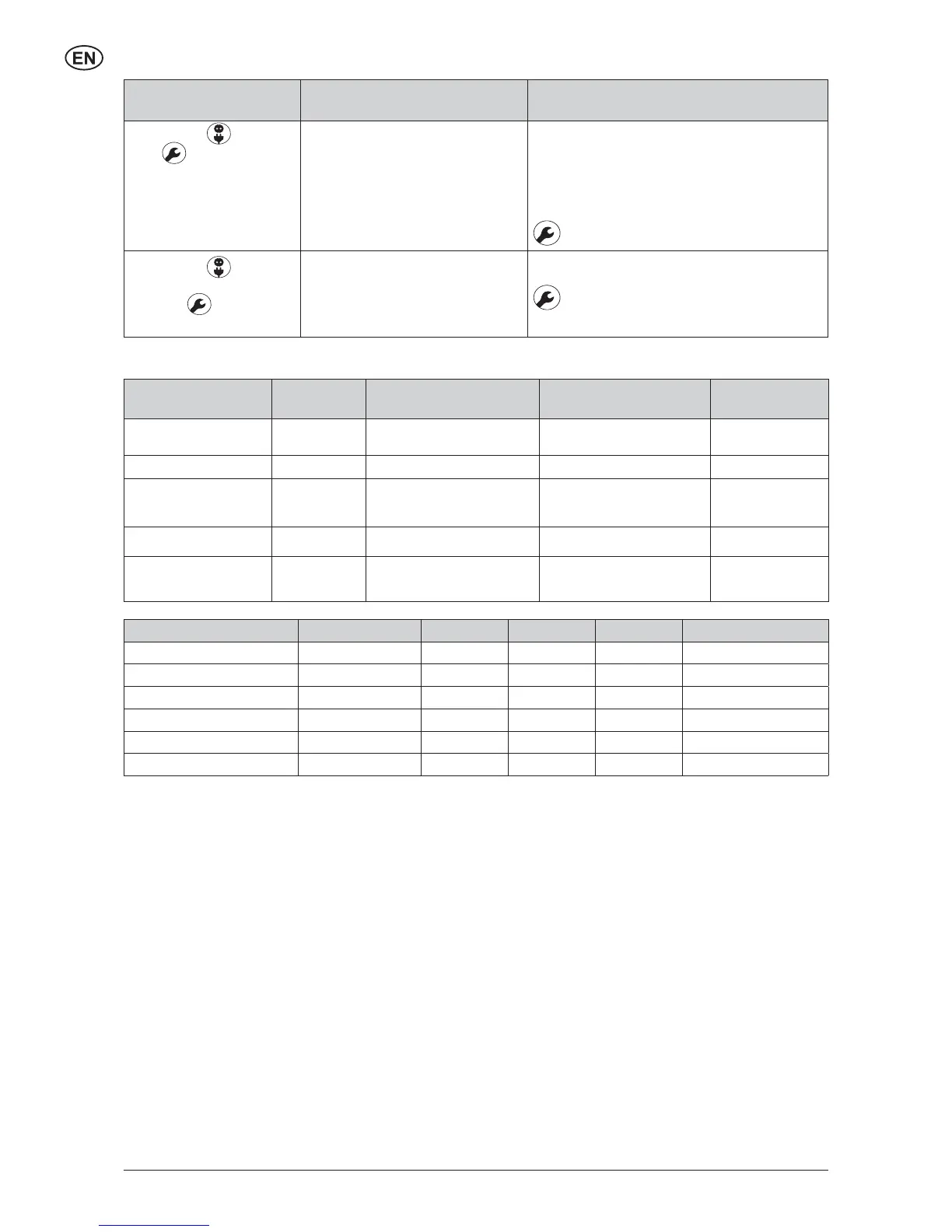 EN